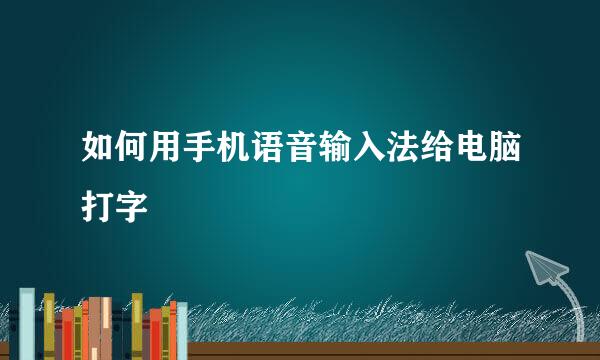 如何用手机语音输入法给电脑打字